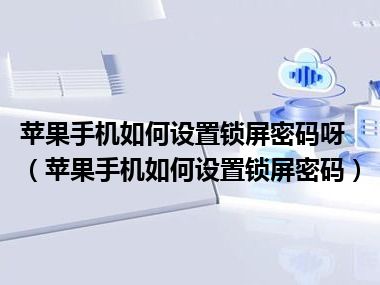 苹果手机如何设置锁屏密码呀（苹果手机如何设置锁屏密码）